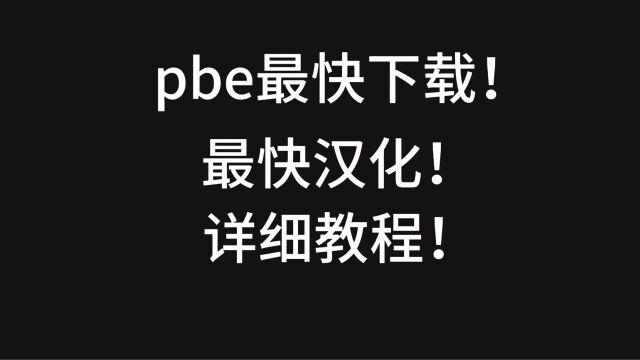 pbe最快下载！
最快汉化！
详细教程！